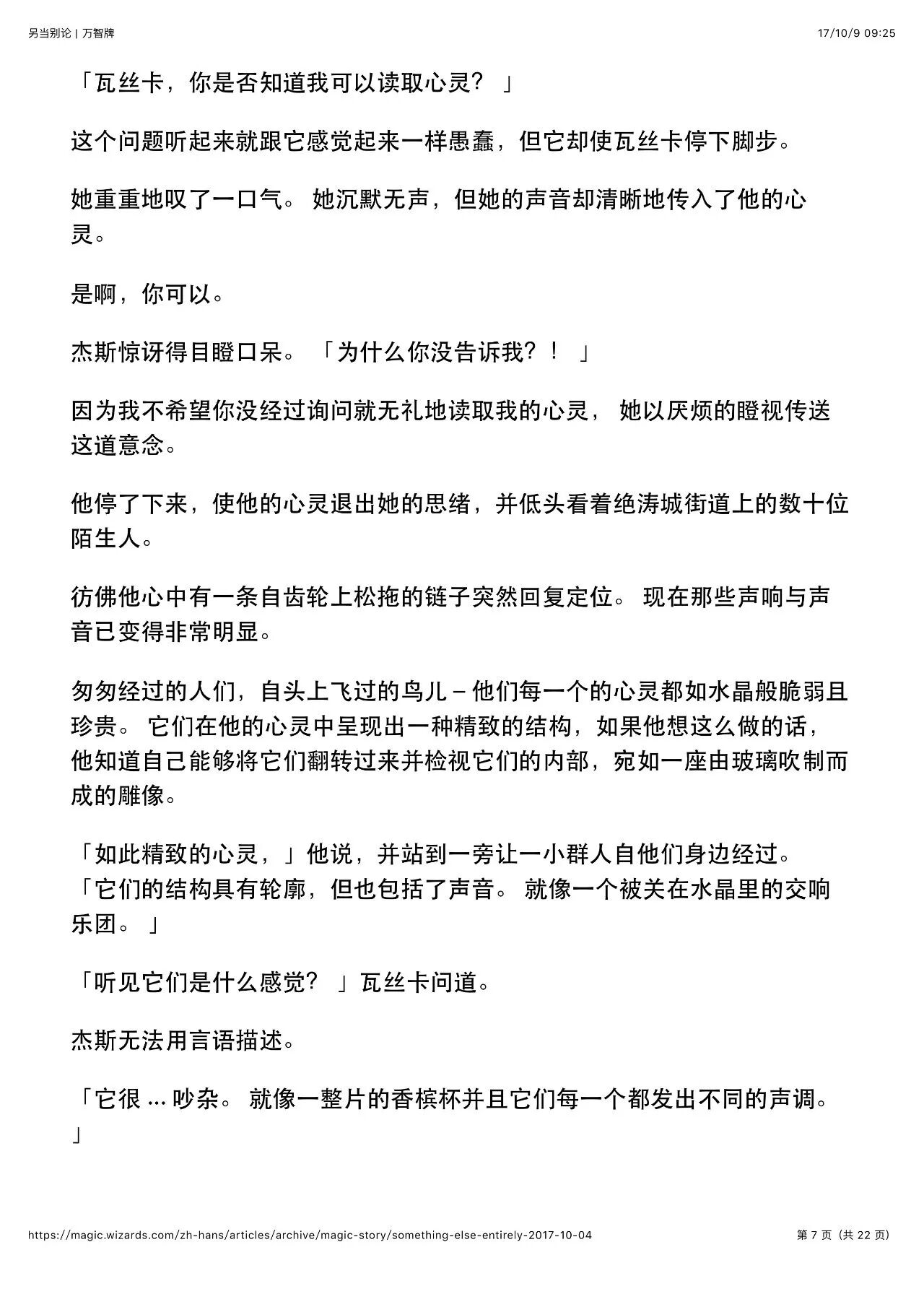 另当别论 | 万智牌

17/10/9 09:25

「瓦丝卡，你是否知道我可以读取心灵？ 」

这个问题听起来就跟它感觉起来一样愚蠢，但它却使瓦丝卡停下脚步。

她重重地叹了一口气。 她沉默无声，但她的声音却清晰地传入了他的心灵。

是啊，你可以。

杰斯惊讶得目瞪口呆。 「为什么你没告诉我？！ 」

因为我不希望你没经过询问就无礼地读取我的心灵， 她以厌烦的瞪视传送这道意念。

他停了下来，使他的心灵退出她的思绪，并低头看着绝涛城街道上的数十位陌生人。

彷佛他心中有一条自齿轮上松拖的链子突然回复定位。 现在那些声响与声音已变得非常明显。

匆匆经过的人们，自头上飞过的鸟儿 – 他们每一个的心灵都如水晶般脆弱且珍贵。 它们在他的心灵中呈现出一种精致的结构，如果他想这么做的话，他知道自己能够将它们翻转过来并检视它们的内部，宛如一座由玻璃吹制而成的雕像。

「如此精致的心灵，」他说，并站到一旁让一小群人自他们身边经过。 「它们的结构具有轮廓，但也包括了声音。 就像一个被关在水晶里的交响乐团。 」

「听见它们是什么感觉？ 」瓦丝卡问道。

杰斯无法用言语描述。

「它很 ... 吵杂。 就像一整片的香槟杯并且它们每一个都发出不同的声调。 」

https://magic.wizards.com/zh-hans/articles/archive/magic-story/something-else-entirely-2017-10-04

第 7 页（共 22 页）